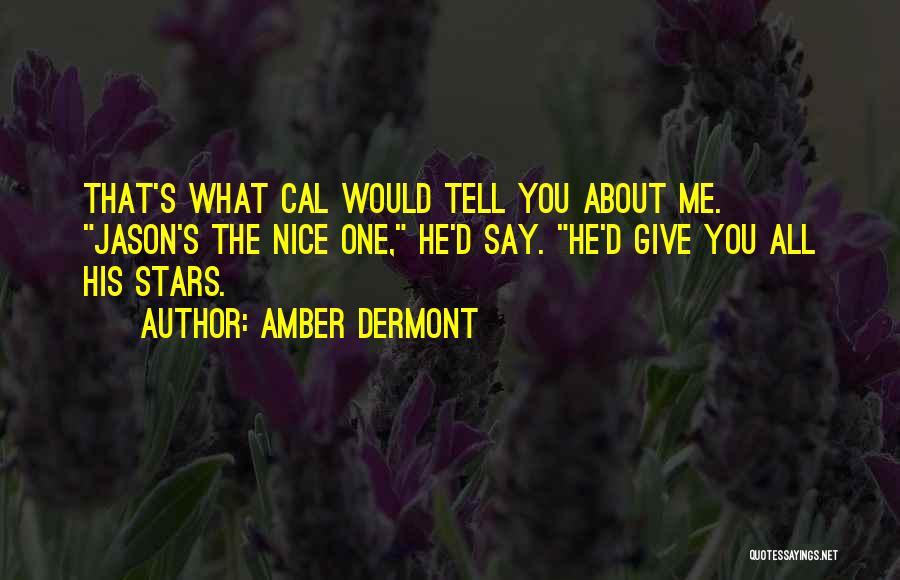 THAT'S WHAT CAL WOULD TELL YOU ABOUT ME. "JASON'S THE NICE ONE," HE'D SAY. "HE'D GIVE YOU ALL HIS STARS.

AUTHOR: AMBER DERMONT

QUOTESSAYINGS.NET